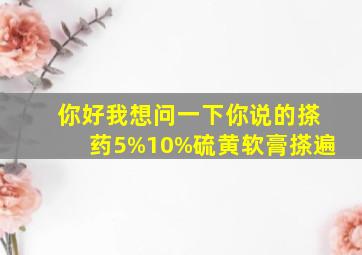 你好我想问一下你说的搽药5%10%硫黄软膏搽遍